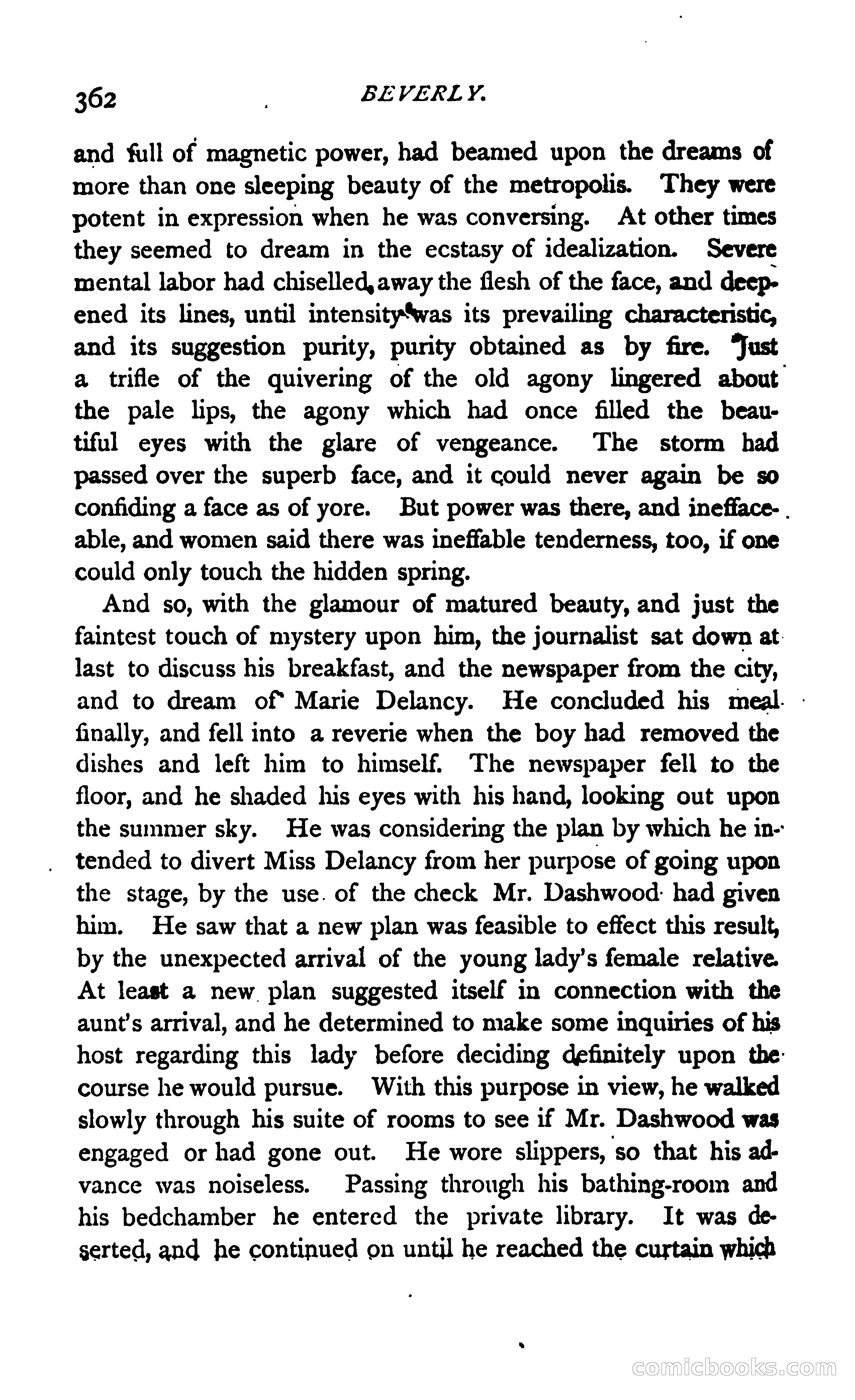 362 BEVERLY.

and full of magnetic power, had beamed upon the dreams of more than one sleeping beauty of the metropolis. They were potent in expression when he was conversing. At other times they seemed to dream in the ecstasy of idealization. Severe mental labor had chiselled away the flesh of the face, and deepened its lines, until intensity was its prevailing characteristic, and its suggestion purity, purity obtained as by fire. Just a trifle of the quivering of the old agony lingered about the pale lips, the agony which had once filled the beautiful eyes with the glare of vengeance. The storm had passed over the superb face, and it could never again be so confiding a face as of yore. But power was there, and ineffaceable, and women said there was ineffable tenderness, too, if one could only touch the hidden spring.

And so, with the glamour of matured beauty, and just the faintest touch of mystery upon him, the journalist sat down at last to discuss his breakfast, and the newspaper from the city, and to dream of Marie Delancy. He concluded his meal finally, and fell into a reverie when the boy had removed the dishes and left him to himself. The newspaper fell to the floor, and he shaded his eyes with his hand, looking out upon the summer sky. He was considering the plan by which he intended to divert Miss Delancy from her purpose of going upon the stage, by the use of the check Mr. Dashwood had given him. He saw that a new plan was feasible to effect this result, by the unexpected arrival of the young lady's female relative. At least a new plan suggested itself in connection with the aunt's arrival, and he determined to make some inquiries of his host regarding this lady before deciding definitely upon the course he would pursue. With this purpose in view, he walked slowly through his suite of rooms to see if Mr. Dashwood was engaged or had gone out. He wore slippers, so that his advance was noiseless. Passing through his bathing-room and his bedchamber he entered the private library. It was deserted, and he continued on until he reached the curtain which

comicbooks.com